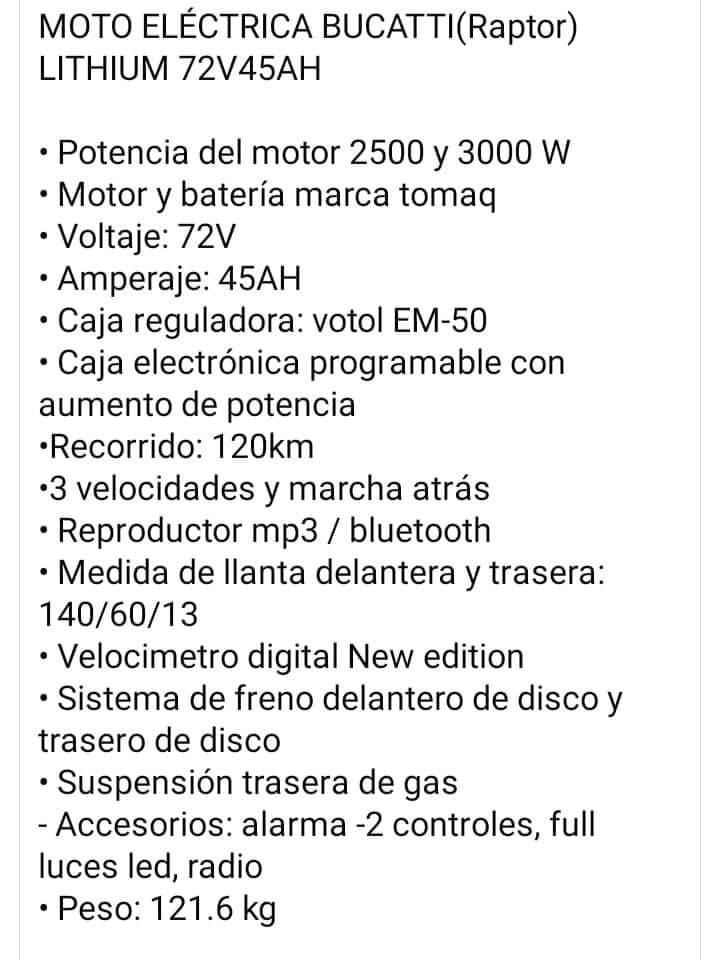 MOTO ELÉCTRICA BUCATTI(Raptor) LITHIUM 72V45AH

• Potencia del motor 2500 y 3000 W
• Motor y batería marca tomaq
• Voltaje: 72V
• Amperaje: 45AH
• Caja reguladora: votol EM-50
• Caja electrónica programable con aumento de potencia
•Recorrido: 120km
•3 velocidades y marcha atrás
• Reproductor mp3 / bluetooth
• Medida de llanta delantera y trasera: 140/60/13
• Velocimetro digital New edition
• Sistema de freno delantero de disco y trasero de disco
• Suspensión trasera de gas
- Accesorios: alarma -2 controles, full luces led, radio
• Peso: 121.6 kg